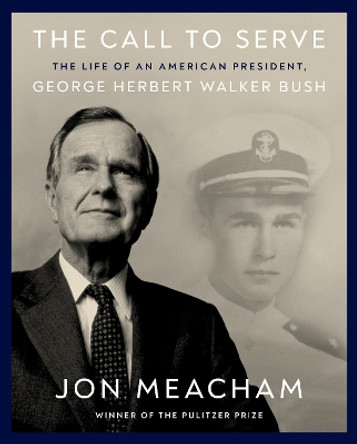 THE CALL TO SERVE

THE LIFE OF AN AMERICAN PRESIDENT,
GEORGE HERBERT WALKER BUSH

JON MEACHAM

WINNER OF THE PULITZER PRIZE